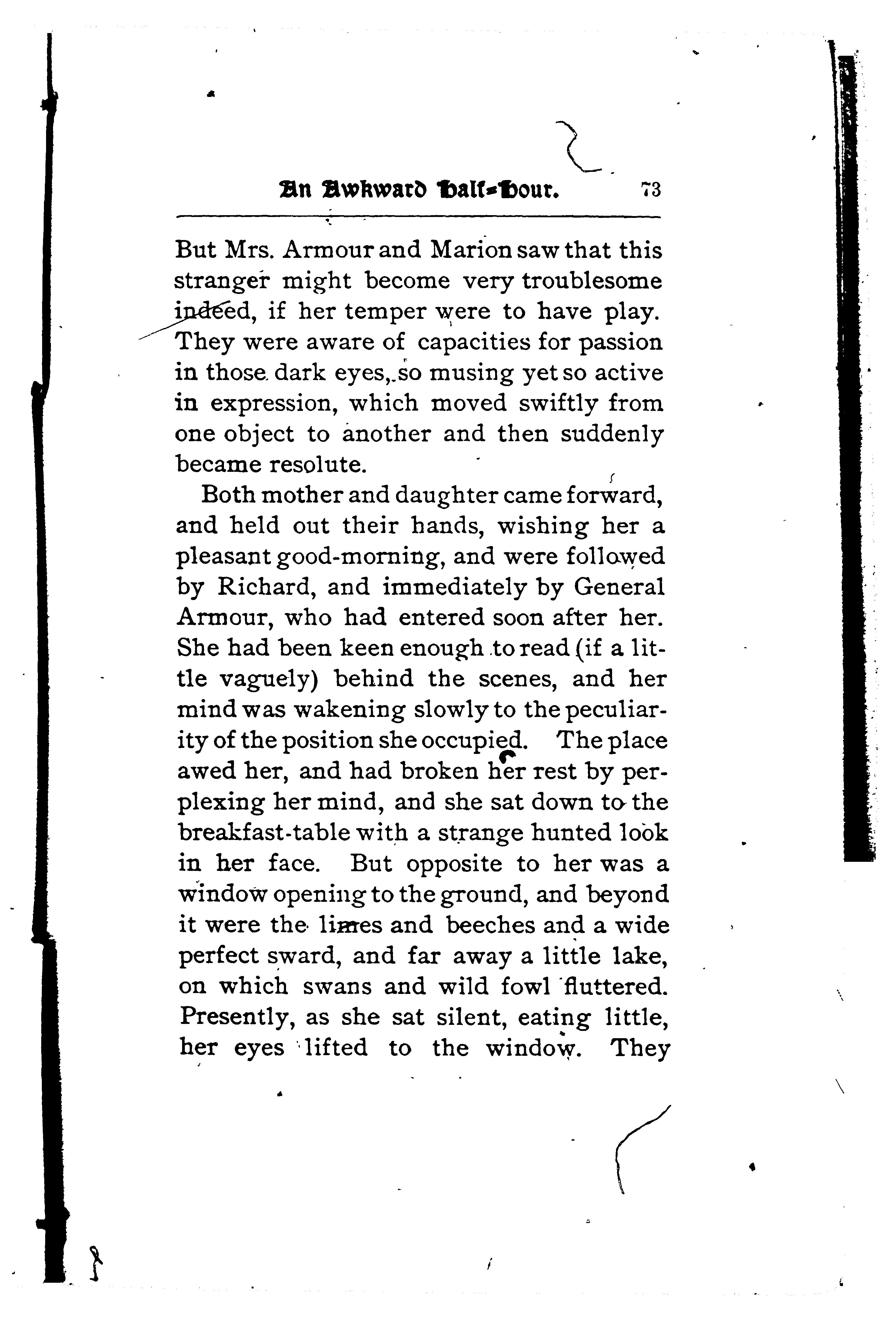 An Awkward Half-Hour. 73

But Mrs. Armour and Marion saw that this stranger might become very troublesome indeed, if her temper were to have play. They were aware of capacities for passion in those dark eyes, so musing yet so active in expression, which moved swiftly from one object to another and then suddenly became resolute.

Both mother and daughter came forward, and held out their hands, wishing her a pleasant good-morning, and were followed by Richard, and immediately by General Armour, who had entered soon after her. She had been keen enough to read (if a little vaguely) behind the scenes, and her mind was wakening slowly to the peculiarity of the position she occupied. The place awed her, and had broken her rest by perplexing her mind, and she sat down to the breakfast-table with a strange hunted look in her face. But opposite to her was a window opening to the ground, and beyond it were the limes and beeches and a wide perfect sward, and far away a little lake, on which swans and wild fowl fluttered. Presently, as she sat silent, eating little, her eyes lifted to the window. They